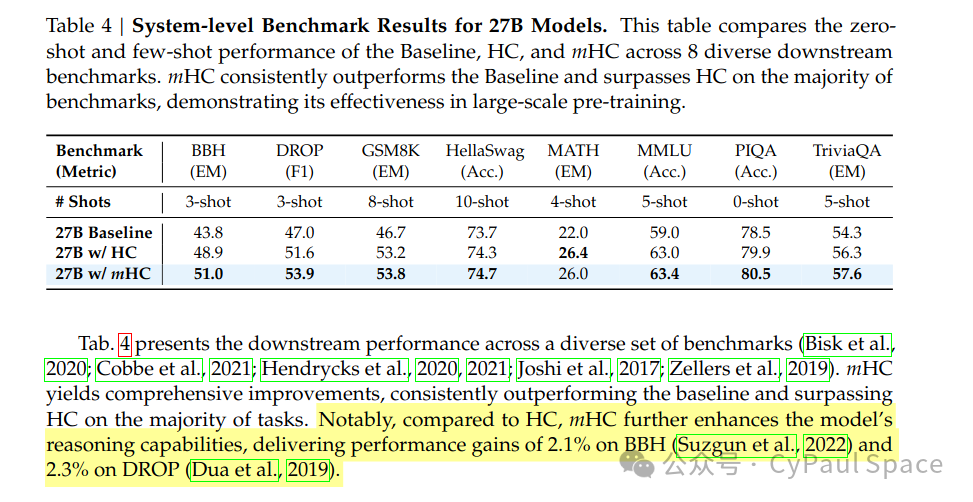 Table 4 | **System-level Benchmark Results for 27B Models.** This table compares the zero-shot and few-shot performance of the Baseline, HC, and $m$HC across 8 diverse downstream benchmarks. $m$HC consistently outperforms the Baseline and surpasses HC on the majority of benchmarks, demonstrating its effectiveness in large-scale pre-training.

| Benchmark (Metric) | BBH (EM) | DROP (F1) | GSM8K (EM) | HellaSwag (Acc.) | MATH (EM) | MMLU (Acc.) | PIQA (Acc.) | TriviaQA (EM) |
|---|---|---|---|---|---|---|---|---|
| # Shots | 3-shot | 3-shot | 8-shot | 10-shot | 4-shot | 5-shot | 0-shot | 5-shot |
| 27B Baseline | 43.8 | 47.0 | 46.7 | 73.7 | 22.0 | 59.0 | 78.5 | 54.3 |
| 27B w/ HC | 48.9 | 51.6 | 53.2 | 74.3 | **26.4** | 63.0 | 79.9 | 56.3 |
| 27B w/ $m$HC | **51.0** | **53.9** | **53.8** | **74.7** | 26.0 | **63.4** | **80.5** | **57.6** |

Tab. 4 presents the downstream performance across a diverse set of benchmarks (Bisk et al., 2020; Cobbe et al., 2021; Hendrycks et al., 2020, 2021; Joshi et al., 2017; Zellers et al., 2019). $m$HC yields comprehensive improvements, consistently outperforming the baseline and surpassing HC on the majority of tasks. Notably, compared to HC, $m$HC further enhances the model's reasoning capabilities, delivering performance gains of 2.1% on BBH (Suzgun et al., 2022) and 2.3% on DROP (Dua et al., 2019).

公众号 · CyPaul Space